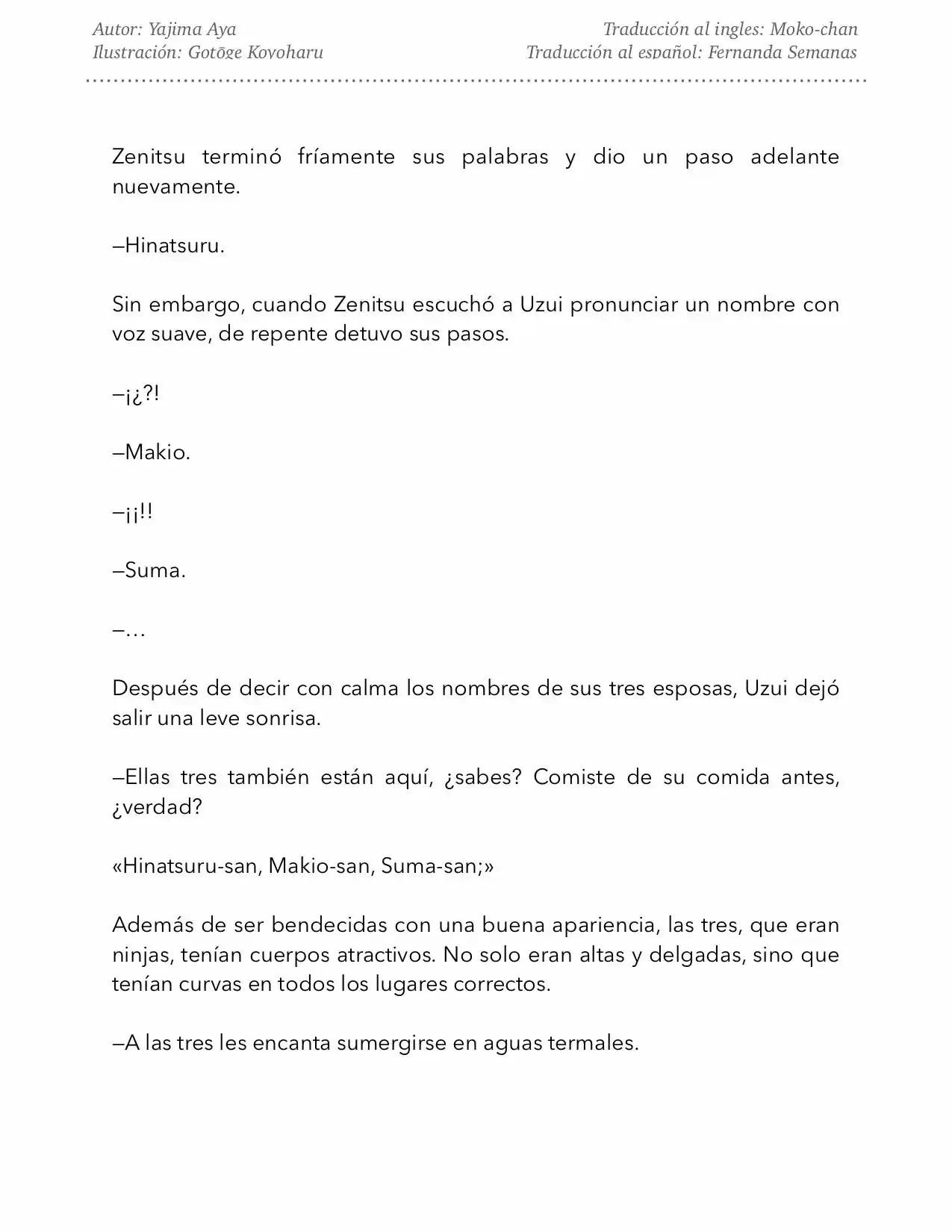 Autor: Yajima Aya
Ilustración: Gotōge Koyoharu

Traducción al ingles: Moko-chan
Traducción al español: Fernanda Semanas

Zenitsu terminó fríamente sus palabras y dio un paso adelante nuevamente.

–Hinatsuru.

Sin embargo, cuando Zenitsu escuchó a Uzui pronunciar un nombre con voz suave, de repente detuvo sus pasos.

–¡¿?!

–Makio.

–¡¡!!

–Suma.

–…

Después de decir con calma los nombres de sus tres esposas, Uzui dejó salir una leve sonrisa.

–Ellas tres también están aquí, ¿sabes? Comiste de su comida antes, ¿verdad?

«Hinatsuru-san, Makio-san, Suma-san;»

Además de ser bendecidas con una buena apariencia, las tres, que eran ninjas, tenían cuerpos atractivos. No solo eran altas y delgadas, sino que tenían curvas en todos los lugares correctos.

–A las tres les encanta sumergirse en aguas termales.